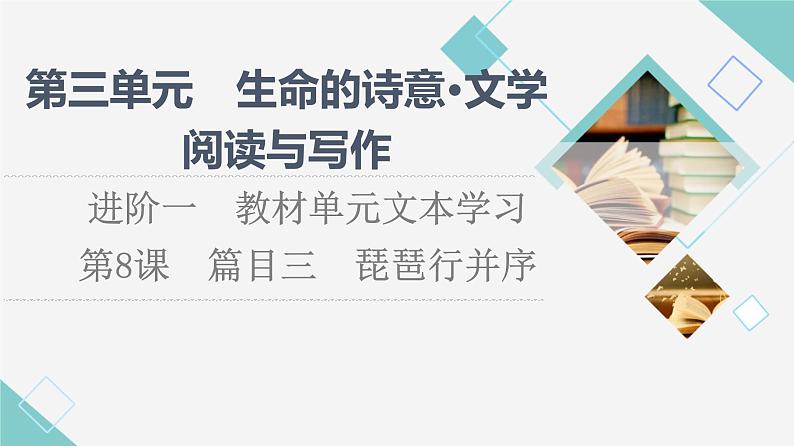 第三单元　生命的诗意·文学阅读与写作

进阶一　教材单元文本学习

第8课　篇目三　琵琶行并序